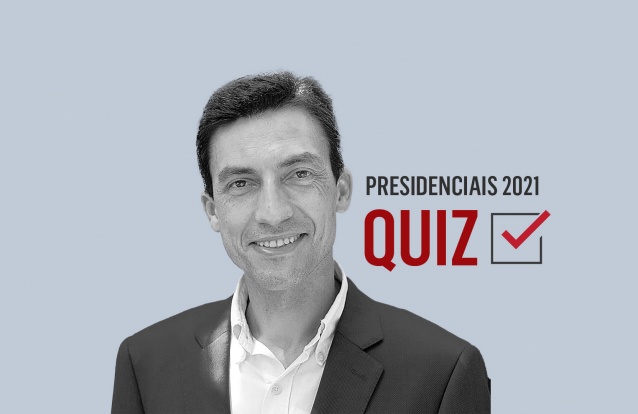 PRESIDENCIAIS 2021
QUIZ